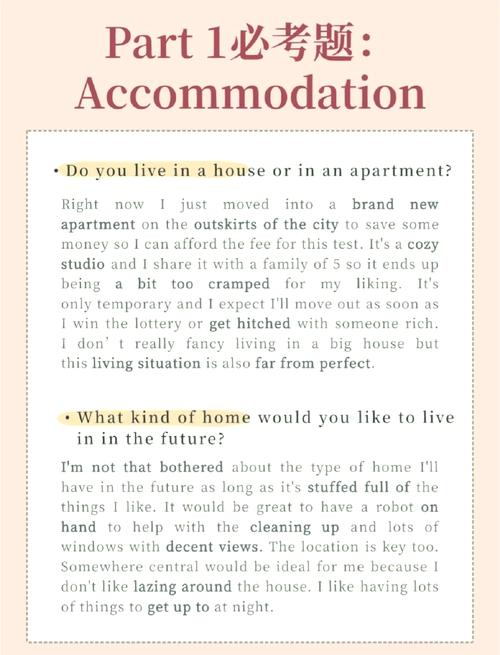 Part 1必考题:
Accommodation

• Do you live in a house or in an apartment?

Right now I just moved into a brand new apartment on the outskirts of the city to save some money so I can afford the fee for this test. It's a cozy studio and I share it with a family of 5 so it ends up being a bit too cramped for my liking. It's only temporary and I expect I'll move out as soon as I win the lottery or get hitched with someone rich. I don' t really fancy living in a big house but this living situation is also far from perfect.

• What kind of home would you like to live in in the future?

I'm not that bothered about the type of home I'll have in the future as long as it's stuffed full of the things I like. It would be great to have a robot on hand to help with the cleaning up and lots of windows with decent views. The location is key too. Somewhere central would be ideal for me because I don't like lazing around the house. I like having lots of things to get up to at night.